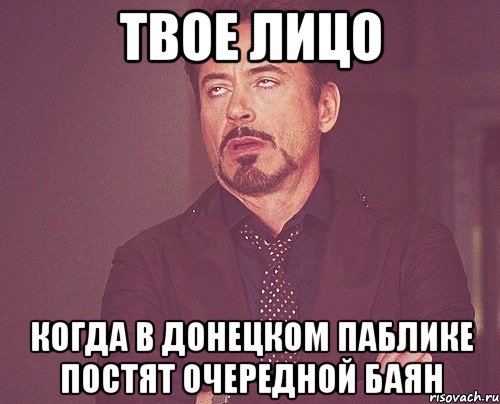 ТВОЕ ЛИЦО

КОГДА В ДОНЕЦКОМ ПАБЛИКЕ ПОСТЯТ ОЧЕРЕДНОЙ БАЯН

risovach.ru